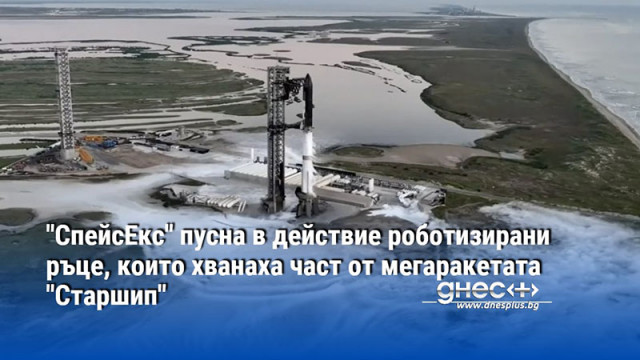 "СпейсЕкс" пусна в действие роботизирани ръце, които хванаха част от мегаракетата "Старшип"

днес+
www.dnesplus.bg